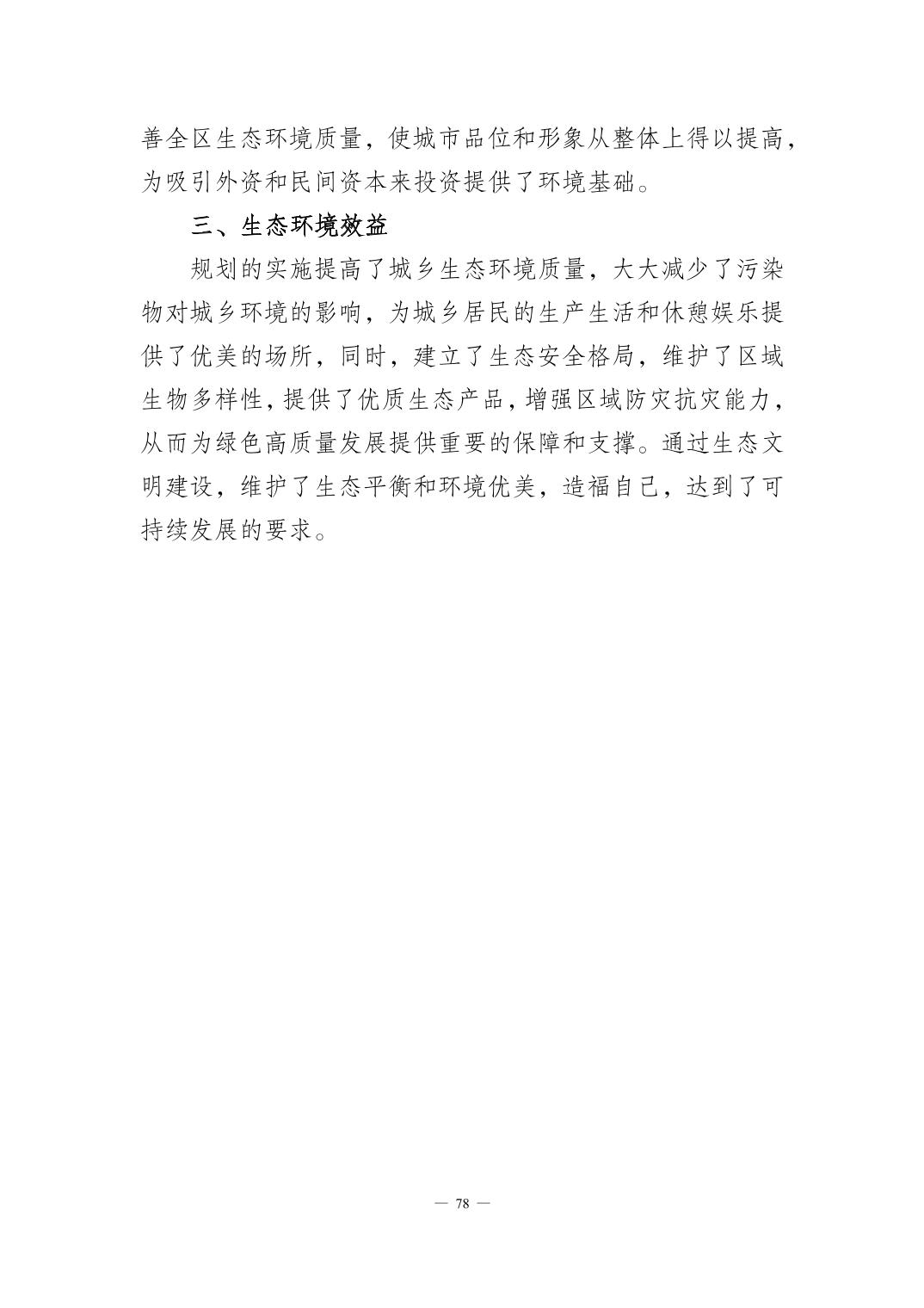 善全区生态环境质量，使城市品位和形象从整体上得以提高，为吸引外资和民间资本来投资提供了环境基础。

三、生态环境效益

规划的实施提高了城乡生态环境质量，大大减少了污染物对城乡环境的影响，为城乡居民的生产生活和休憩娱乐提供了优美的场所，同时，建立了生态安全格局，维护了区域生物多样性，提供了优质生态产品，增强区域防灾抗灾能力，从而为绿色高质量发展提供重要的保障和支撑。通过生态文明建设，维护了生态平衡和环境优美，造福自己，达到了可持续发展的要求。

— 78 —